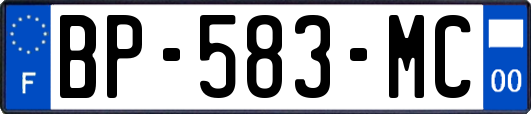 F
BP-583-MC
00